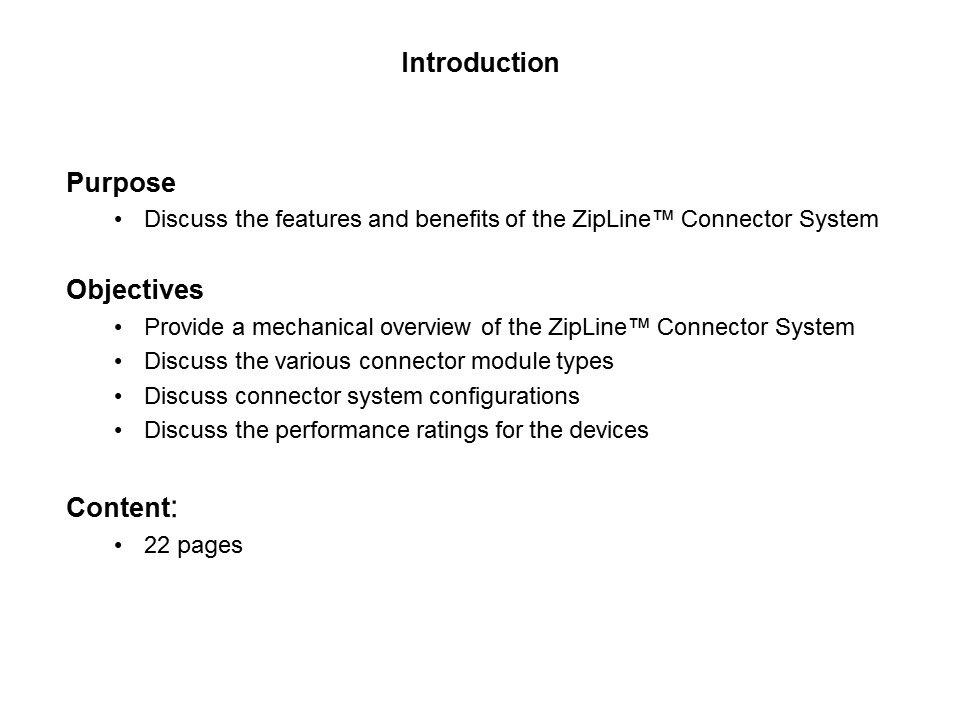 Introduction

Purpose
• Discuss the features and benefits of the ZipLine™ Connector System

Objectives
• Provide a mechanical overview of the ZipLine™ Connector System
• Discuss the various connector module types
• Discuss connector system configurations
• Discuss the performance ratings for the devices

Content:
• 22 pages